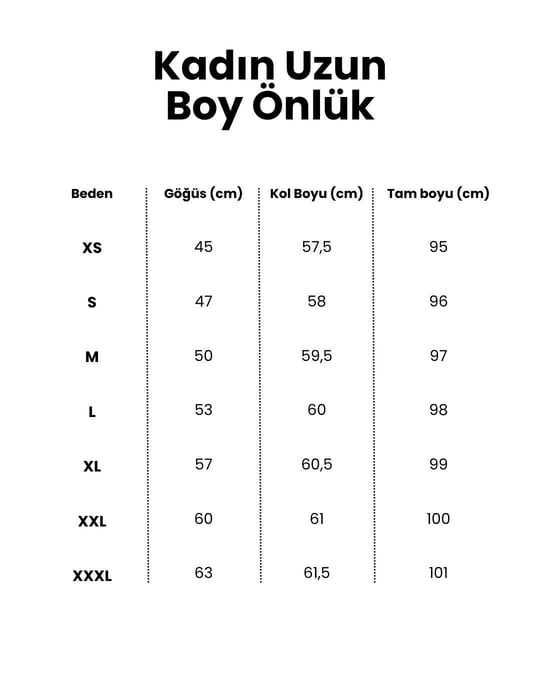 Kadın Uzun Boy Önlük

| Beden | Göğüs (cm) | Kol Boyu (cm) | Tam boyu (cm) |
|---|---|---|---|
| XS | 45 | 57,5 | 95 |
| S | 47 | 58 | 96 |
| M | 50 | 59,5 | 97 |
| L | 53 | 60 | 98 |
| XL | 57 | 60,5 | 99 |
| XXL | 60 | 61 | 100 |
| XXXL | 63 | 61,5 | 101 |